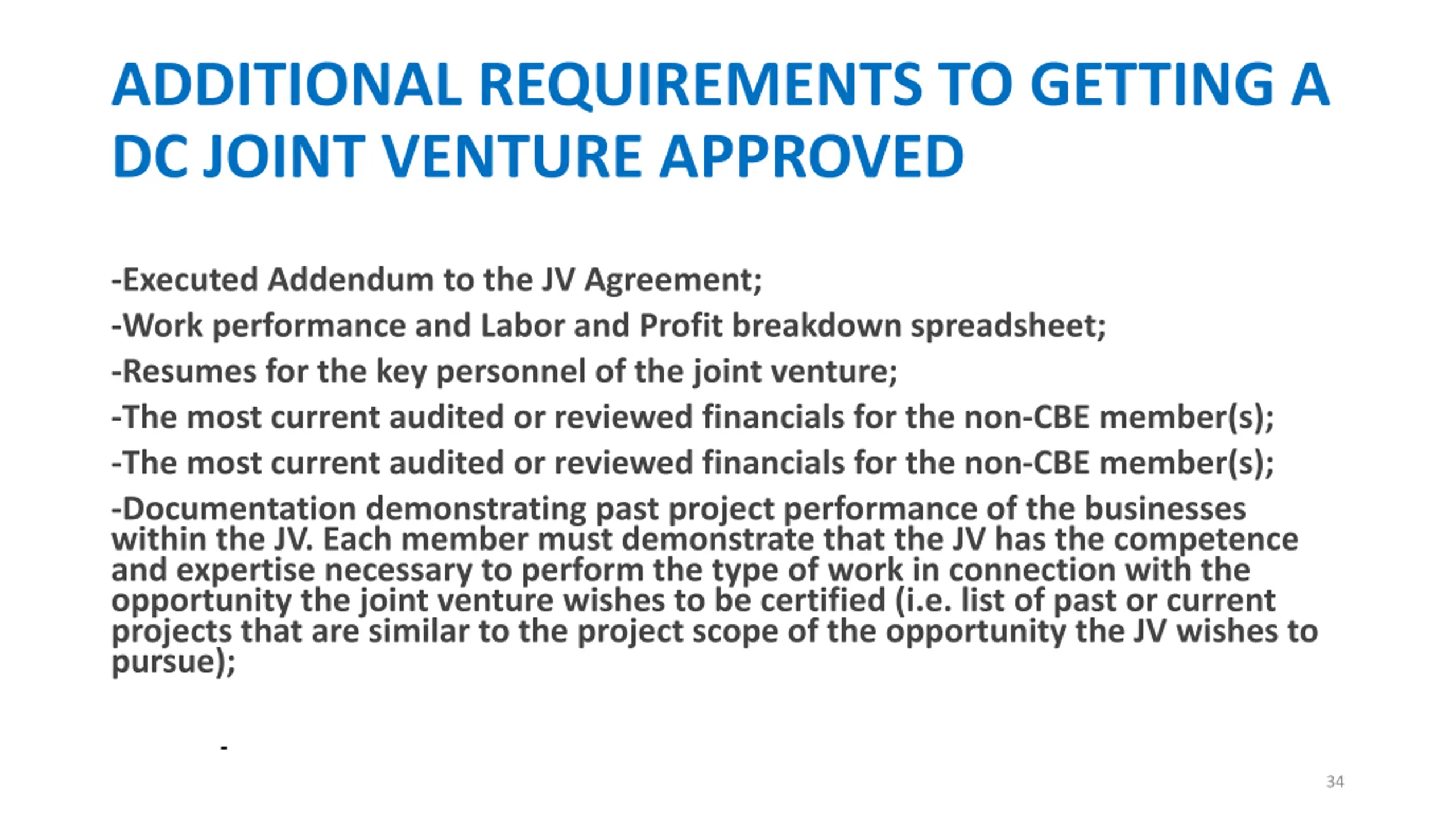 ADDITIONAL REQUIREMENTS TO GETTING A DC JOINT VENTURE APPROVED

-Executed Addendum to the JV Agreement;

-Work performance and Labor and Profit breakdown spreadsheet;

-Resumes for the key personnel of the joint venture;

-The most current audited or reviewed financials for the non-CBE member(s);

-The most current audited or reviewed financials for the non-CBE member(s);

-Documentation demonstrating past project performance of the businesses within the JV. Each member must demonstrate that the JV has the competence and expertise necessary to perform the type of work in connection with the opportunity the joint venture wishes to be certified (i.e. list of past or current projects that are similar to the project scope of the opportunity the JV wishes to pursue);

-

34